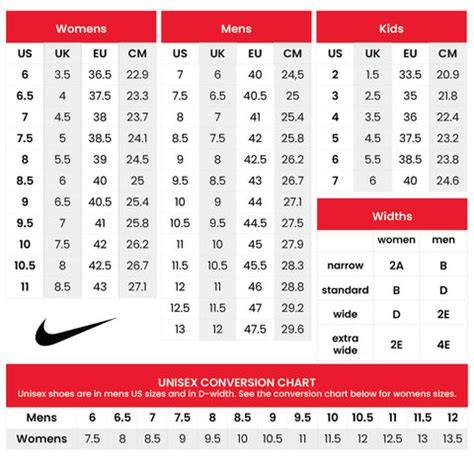 Womens

| US | UK | EU | CM |
|---|---|---|---|
| 6 | 3.5 | 36.5 | 22.9 |
| 6.5 | 4 | 37.5 | 23.3 |
| 7 | 4.5 | 38 | 23.7 |
| 7.5 | 5 | 38.5 | 24.1 |
| 8 | 5.5 | 39 | 24.5 |
| 8.5 | 6 | 40 | 25 |
| 9 | 6.5 | 40.5 | 25.4 |
| 9.5 | 7 | 41 | 25.8 |
| 10 | 7.5 | 42 | 26.2 |
| 10.5 | 8 | 42.5 | 26.7 |
| 11 | 8.5 | 43 | 27.1 |

Mens

| US | UK | EU | CM |
|---|---|---|---|
| 7 | 6 | 40 | 24,5 |
| 7.5 | 6.5 | 40.5 | 25 |
| 8 | 7 | 41 | 25.4 |
| 8.5 | 7.5 | 42 | 25.8 |
| 9 | 8 | 42.5 | 26.2 |
| 9.5 | 8.5 | 43 | 26.7 |
| 10 | 9 | 44 | 27.1 |
| 10.5 | 9.5 | 44.5 | 27.5 |
| 11 | 10 | 45 | 27.9 |
| 11.5 | 10.5 | 45.5 | 28.3 |
| 12 | 11 | 46 | 28.8 |
| 12.5 | 11.5 | 47 | 29.2 |
| 13 | 12 | 47.5 | 29.6 |

Kids

| US | UK | EU | CM |
|---|---|---|---|
| 2 | 1.5 | 33.5 | 20.9 |
| 3 | 2.5 | 35 | 21.8 |
| 4 | 3.5 | 36 | 22.4 |
| 5 | 4.5 | 37.5 | 23.2 |
| 6 | 5.5 | 38.5 | 23.8 |
| 7 | 6 | 40 | 24.6 |

Widths

| | women | men |
|---|---|---|
| narrow | 2A | B |
| standard | B | D |
| wide | D | 2E |
| extra wide | 2E | 4E |

UNISEX CONVERSION CHART
Unisex shoes are in mens US sizes and in D-width. See the conversion chart below for womens sizes.

| Mens | 6 | 6.5 | 7 | 7.5 | 8 | 8.5 | 9 | 9.5 | 10 | 10.5 | 11 | 11.5 | 12 |
|---|---|---|---|---|---|---|---|---|---|---|---|---|---|
| Womens | 7.5 | 8 | 8.5 | 9 | 9.5 | 10 | 10.5 | 11 | 11.5 | 12 | 12.5 | 13 | 13.5 |